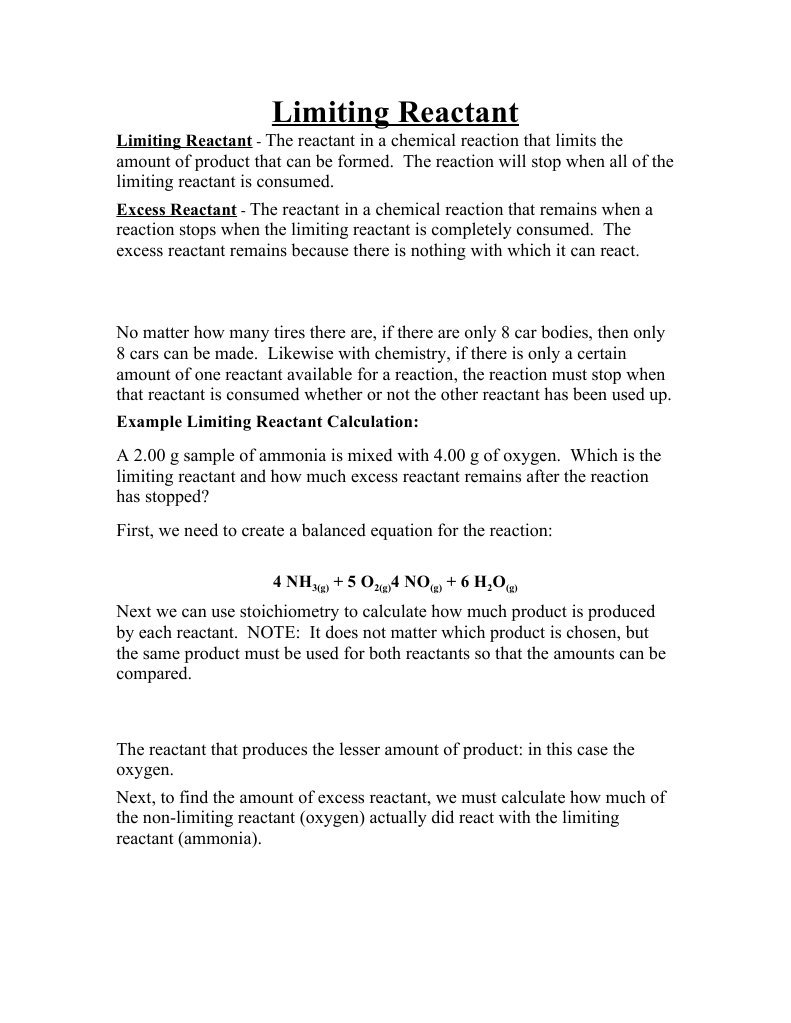 Limiting Reactant

Limiting Reactant - The reactant in a chemical reaction that limits the amount of product that can be formed. The reaction will stop when all of the limiting reactant is consumed.

Excess Reactant - The reactant in a chemical reaction that remains when a reaction stops when the limiting reactant is completely consumed. The excess reactant remains because there is nothing with which it can react.

No matter how many tires there are, if there are only 8 car bodies, then only 8 cars can be made. Likewise with chemistry, if there is only a certain amount of one reactant available for a reaction, the reaction must stop when that reactant is consumed whether or not the other reactant has been used up.

Example Limiting Reactant Calculation:

A 2.00 g sample of ammonia is mixed with 4.00 g of oxygen. Which is the limiting reactant and how much excess reactant remains after the reaction has stopped?

First, we need to create a balanced equation for the reaction:

$4\ NH_{3(g)} + 5\ O_{2(g)} 4\ NO_{(g)} + 6\ H_2O_{(g)}$

Next we can use stoichiometry to calculate how much product is produced by each reactant. NOTE: It does not matter which product is chosen, but the same product must be used for both reactants so that the amounts can be compared.

The reactant that produces the lesser amount of product: in this case the oxygen.

Next, to find the amount of excess reactant, we must calculate how much of the non-limiting reactant (oxygen) actually did react with the limiting reactant (ammonia).